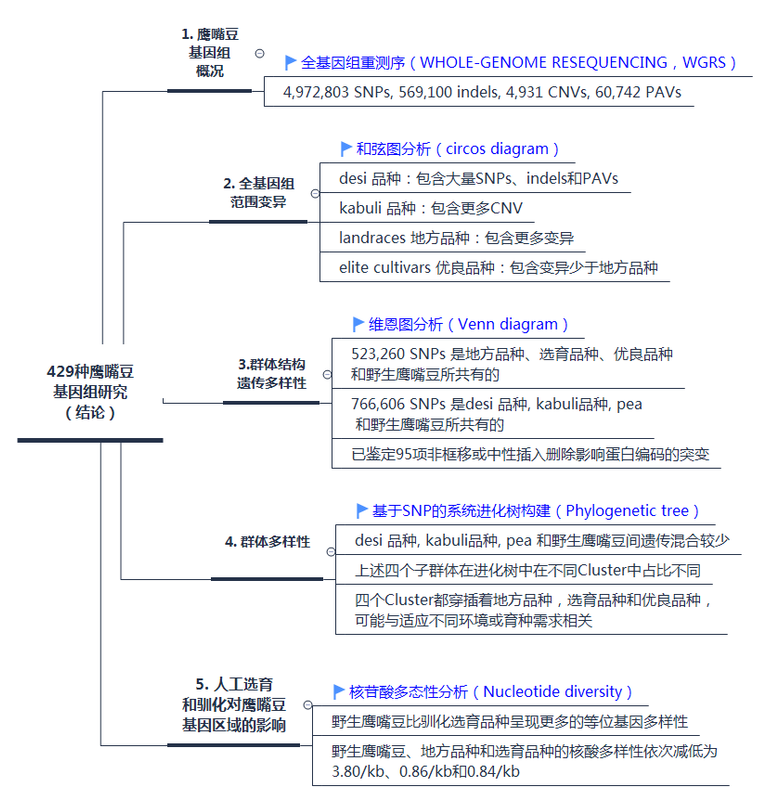 429种鹰嘴豆基因组研究（结论）

1. 鹰嘴豆基因组概况

全基因组重测序（WHOLE-GENOME RESEQUENCING，WGRS）

4,972,803 SNPs, 569,100 indels, 4,931 CNVs, 60,742 PAVs

2. 全基因组范围变异

和弦图分析（circos diagram）

desi 品种：包含大量SNPs、indels和PAVs

kabuli 品种：包含更多CNV

landraces 地方品种：包含更多变异

elite cultivars 优良品种：包含变异少于地方品种

3.群体结构遗传多样性

维恩图分析（Venn diagram）

523,260 SNPs 是地方品种、选育品种、优良品种和野生鹰嘴豆所共有的

766,606 SNPs 是desi 品种, kabuli品种, pea 和野生鹰嘴豆所共有的

已鉴定95项非框移或中性插入删除影响蛋白编码的突变

4. 群体多样性

基于SNP的系统进化树构建（Phylogenetic tree）

desi 品种, kabuli品种, pea 和野生鹰嘴豆间遗传混合较少

上述四个子群体在进化树中在不同Cluster中占比不同

四个Cluster都穿插着地方品种，选育品种和优良品种，可能与适应不同环境或育种需求相关

5. 人工选育和驯化对鹰嘴豆基因区域的影响

核苷酸多态性分析（Nucleotide diversity）

野生鹰嘴豆比驯化选育品种呈现更多的等位基因多样性

野生鹰嘴豆、地方品种和选育品种的核酸多样性依次减低为3.80/kb、0.86/kb和0.84/kb